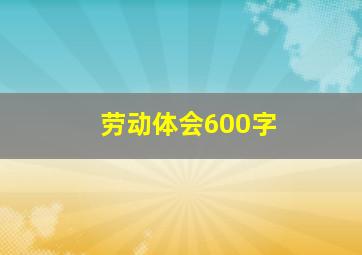 劳动体会600字